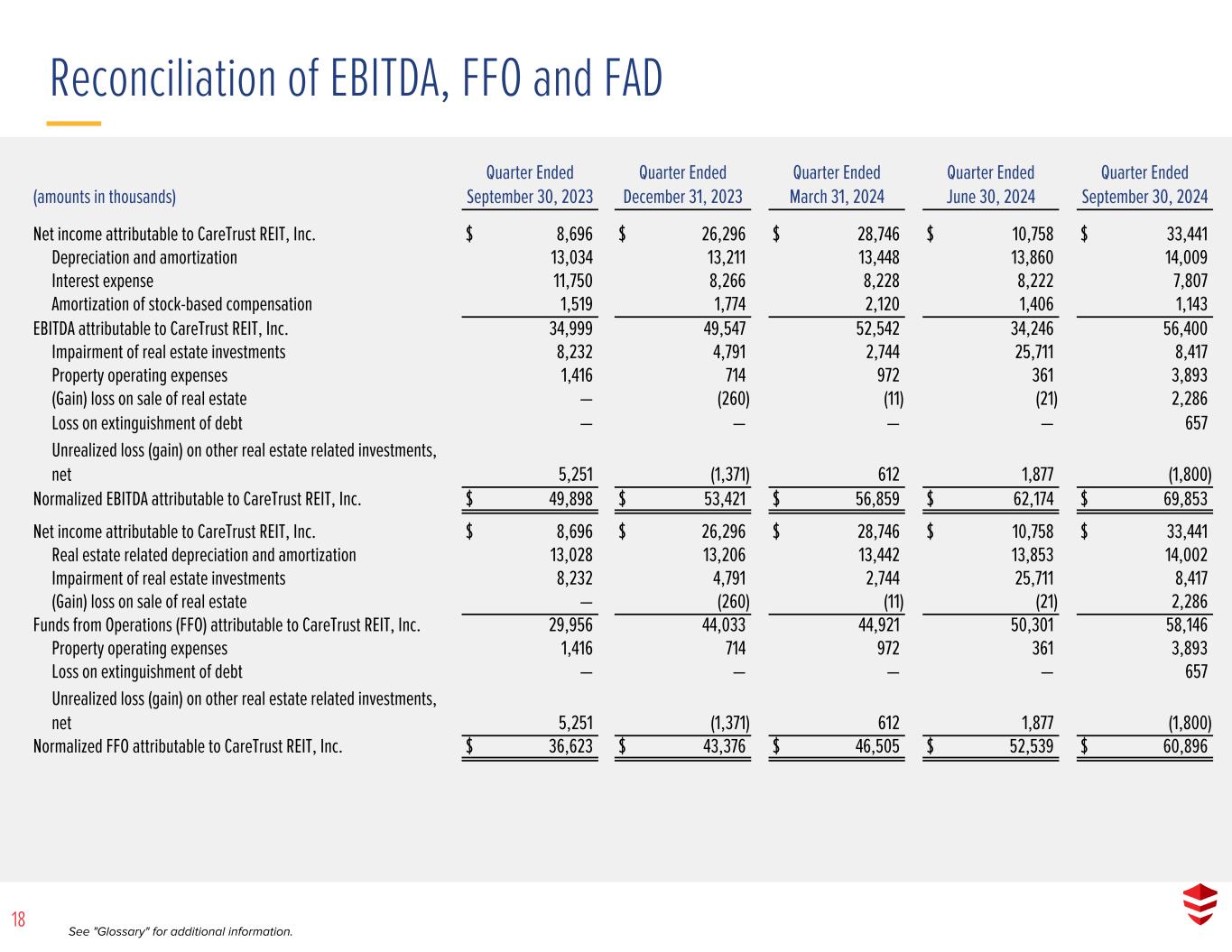 Reconciliation of EBITDA, FFO and FAD

| (amounts in thousands) | Quarter Ended September 30, 2023 | Quarter Ended December 31, 2023 | Quarter Ended March 31, 2024 | Quarter Ended June 30, 2024 | Quarter Ended September 30, 2024 |
|---|---|---|---|---|---|
| Net income attributable to CareTrust REIT, Inc. | $ 8,696 | $ 26,296 | $ 28,746 | $ 10,758 | $ 33,441 |
| Depreciation and amortization | 13,034 | 13,211 | 13,448 | 13,860 | 14,009 |
| Interest expense | 11,750 | 8,266 | 8,228 | 8,222 | 7,807 |
| Amortization of stock-based compensation | 1,519 | 1,774 | 2,120 | 1,406 | 1,143 |
| EBITDA attributable to CareTrust REIT, Inc. | 34,999 | 49,547 | 52,542 | 34,246 | 56,400 |
| Impairment of real estate investments | 8,232 | 4,791 | 2,744 | 25,711 | 8,417 |
| Property operating expenses | 1,416 | 714 | 972 | 361 | 3,893 |
| (Gain) loss on sale of real estate | — | (260) | (11) | (21) | 2,286 |
| Loss on extinguishment of debt | — | — | — | — | 657 |
| Unrealized loss (gain) on other real estate related investments, net | 5,251 | (1,371) | 612 | 1,877 | (1,800) |
| Normalized EBITDA attributable to CareTrust REIT, Inc. | $ 49,898 | $ 53,421 | $ 56,859 | $ 62,174 | $ 69,853 |
| Net income attributable to CareTrust REIT, Inc. | $ 8,696 | $ 26,296 | $ 28,746 | $ 10,758 | $ 33,441 |
| Real estate related depreciation and amortization | 13,028 | 13,206 | 13,442 | 13,853 | 14,002 |
| Impairment of real estate investments | 8,232 | 4,791 | 2,744 | 25,711 | 8,417 |
| (Gain) loss on sale of real estate | — | (260) | (11) | (21) | 2,286 |
| Funds from Operations (FFO) attributable to CareTrust REIT, Inc. | 29,956 | 44,033 | 44,921 | 50,301 | 58,146 |
| Property operating expenses | 1,416 | 714 | 972 | 361 | 3,893 |
| Loss on extinguishment of debt | — | — | — | — | 657 |
| Unrealized loss (gain) on other real estate related investments, net | 5,251 | (1,371) | 612 | 1,877 | (1,800) |
| Normalized FFO attributable to CareTrust REIT, Inc. | $ 36,623 | $ 43,376 | $ 46,505 | $ 52,539 | $ 60,896 |

18

See "Glossary" for additional information.